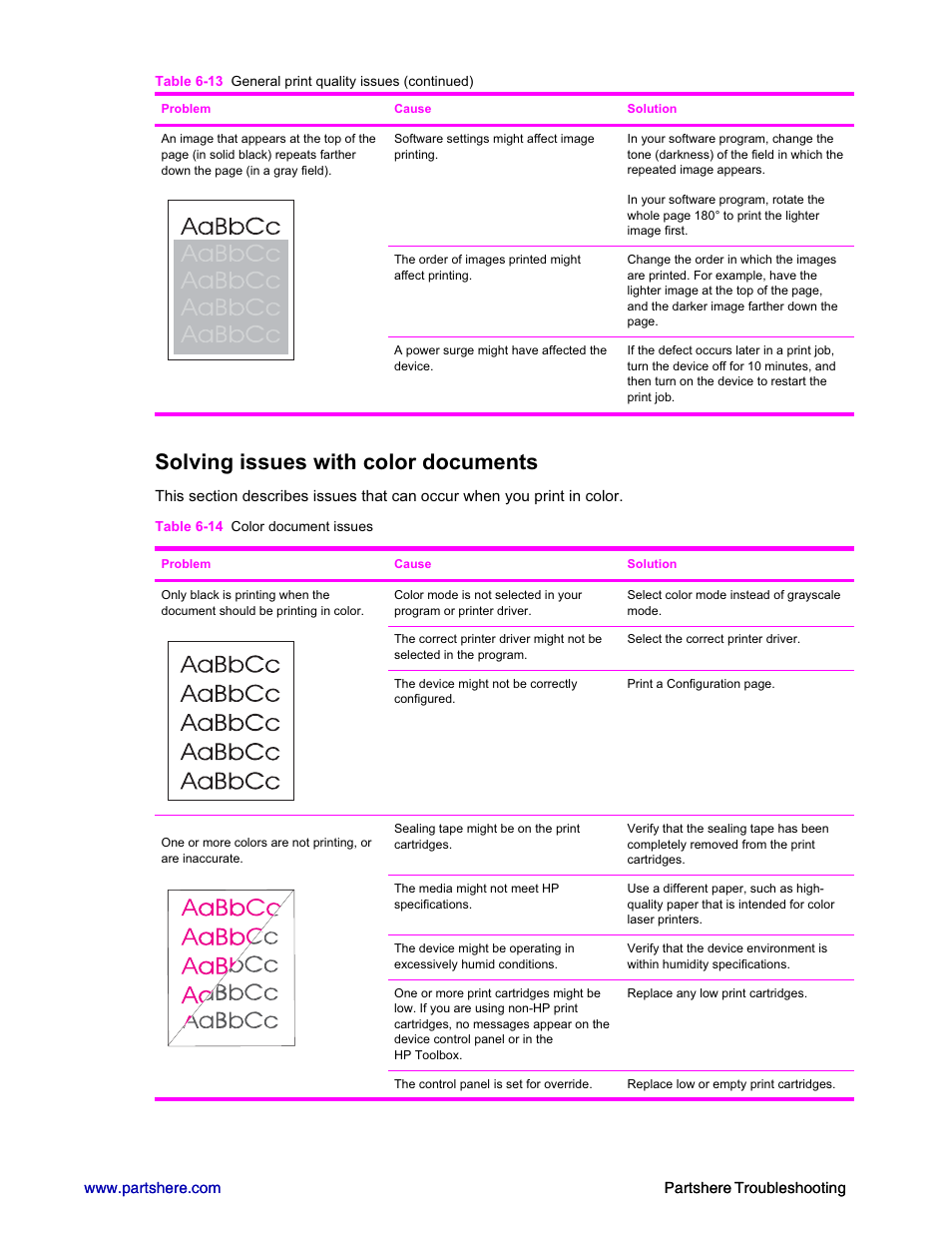 Table 6-13 General print quality issues (continued)

| Problem | Cause | Solution |
|---|---|---|
| An image that appears at the top of the page (in solid black) repeats farther down the page (in a gray field). AaBbCc AaBbCc AaBbCc AaBbCc AaBbCc | Software settings might affect image printing. | In your software program, change the tone (darkness) of the field in which the repeated image appears. In your software program, rotate the whole page 180° to print the lighter image first. |
| | The order of images printed might affect printing. | Change the order in which the images are printed. For example, have the lighter image at the top of the page, and the darker image farther down the page. |
| | A power surge might have affected the device. | If the defect occurs later in a print job, turn the device off for 10 minutes, and then turn on the device to restart the print job. |

Solving issues with color documents

This section describes issues that can occur when you print in color.

Table 6-14 Color document issues

| Problem | Cause | Solution |
|---|---|---|
| Only black is printing when the document should be printing in color. AaBbCc AaBbCc AaBbCc AaBbCc AaBbCc | Color mode is not selected in your program or printer driver. | Select color mode instead of grayscale mode. |
| | The correct printer driver might not be selected in the program. | Select the correct printer driver. |
| | The device might not be correctly configured. | Print a Configuration page. |
| One or more colors are not printing, or are inaccurate. AaBbCc AaBbCc AaBbCc AaBbCc AaBbCc | Sealing tape might be on the print cartridges. | Verify that the sealing tape has been completely removed from the print cartridges. |
| | The media might not meet HP specifications. | Use a different paper, such as high-quality paper that is intended for color laser printers. |
| | The device might be operating in excessively humid conditions. | Verify that the device environment is within humidity specifications. |
| | One or more print cartridges might be low. If you are using non-HP print cartridges, no messages appear on the device control panel or in the HP Toolbox. | Replace any low print cartridges. |
| | The control panel is set for override. | Replace low or empty print cartridges. |

www.partshere.com Partshere Troubleshooting